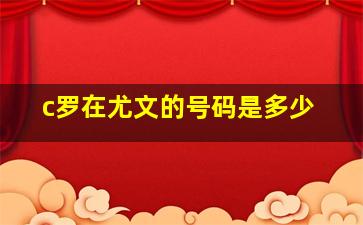 c罗在尤文的号码是多少